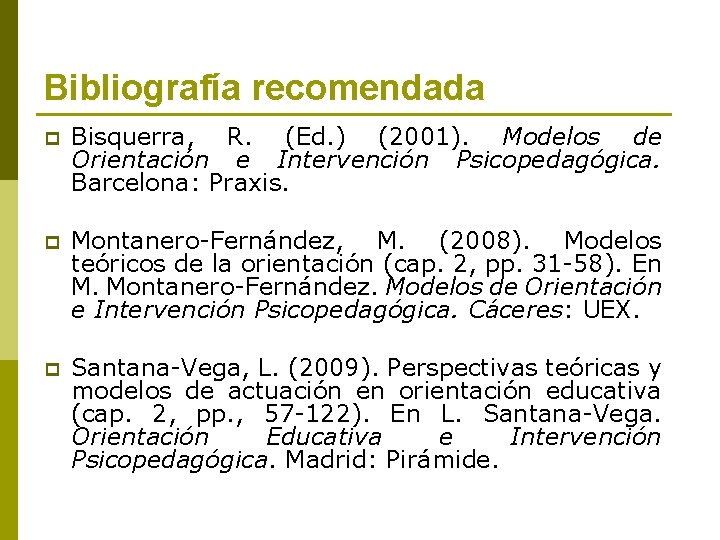 Bibliografía recomendada

Bisquerra, R. (Ed.) (2001). Modelos de Orientación e Intervención Psicopedagógica. Barcelona: Praxis.

Montanero-Fernández, M. (2008). Modelos teóricos de la orientación (cap. 2, pp. 31-58). En M. Montanero-Fernández. Modelos de Orientación e Intervención Psicopedagógica. Cáceres: UEX.

Santana-Vega, L. (2009). Perspectivas teóricas y modelos de actuación en orientación educativa (cap. 2, pp., 57-122). En L. Santana-Vega. Orientación Educativa e Intervención Psicopedagógica. Madrid: Pirámide.